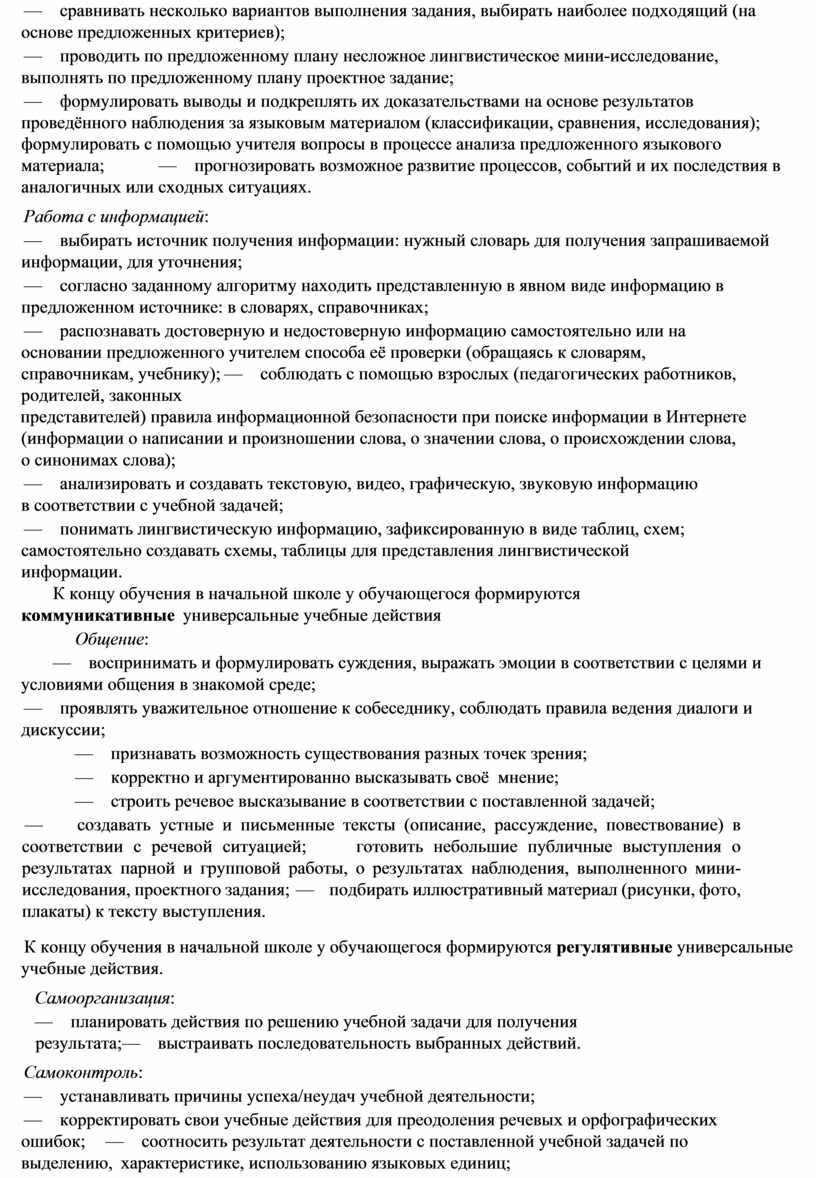 — сравнивать несколько вариантов выполнения задания, выбирать наиболее подходящий (на основе предложенных критериев);

— проводить по предложенному плану несложное лингвистическое мини-исследование, выполнять по предложенному плану проектное задание;

— формулировать выводы и подкреплять их доказательствами на основе результатов проведённого наблюдения за языковым материалом (классификации, сравнения, исследования); формулировать с помощью учителя вопросы в процессе анализа предложенного языкового материала; — прогнозировать возможное развитие процессов, событий и их последствия в аналогичных или сходных ситуациях.

Работа с информацией:

— выбирать источник получения информации: нужный словарь для получения запрашиваемой информации, для уточнения;

— согласно заданному алгоритму находить представленную в явном виде информацию в предложенном источнике: в словарях, справочниках;

— распознавать достоверную и недостоверную информацию самостоятельно или на основании предложенного учителем способа её проверки (обращаясь к словарям, справочникам, учебнику); — соблюдать с помощью взрослых (педагогических работников, родителей, законных представителей) правила информационной безопасности при поиске информации в Интернете (информации о написании и произношении слова, о значении слова, о происхождении слова, о синонимах слова);

— анализировать и создавать текстовую, видео, графическую, звуковую информацию в соответствии с учебной задачей;

— понимать лингвистическую информацию, зафиксированную в виде таблиц, схем; самостоятельно создавать схемы, таблицы для представления лингвистической информации.

К концу обучения в начальной школе у обучающегося формируются коммуникативные универсальные учебные действия

Общение:

— воспринимать и формулировать суждения, выражать эмоции в соответствии с целями и условиями общения в знакомой среде;

— проявлять уважительное отношение к собеседнику, соблюдать правила ведения диалоги и дискуссии;

— признавать возможность существования разных точек зрения;

— корректно и аргументированно высказывать своё мнение;

— строить речевое высказывание в соответствии с поставленной задачей;

— создавать устные и письменные тексты (описание, рассуждение, повествование) в соответствии с речевой ситуацией; готовить небольшие публичные выступления о результатах парной и групповой работы, о результатах наблюдения, выполненного мини-исследования, проектного задания; — подбирать иллюстративный материал (рисунки, фото, плакаты) к тексту выступления.

К концу обучения в начальной школе у обучающегося формируются регулятивные универсальные учебные действия.

Самоорганизация:

— планировать действия по решению учебной задачи для получения результата;— выстраивать последовательность выбранных действий.

Самоконтроль:

— устанавливать причины успеха/неудач учебной деятельности;

— корректировать свои учебные действия для преодоления речевых и орфографических ошибок; — соотносить результат деятельности с поставленной учебной задачей по выделению, характеристике, использованию языковых единиц;